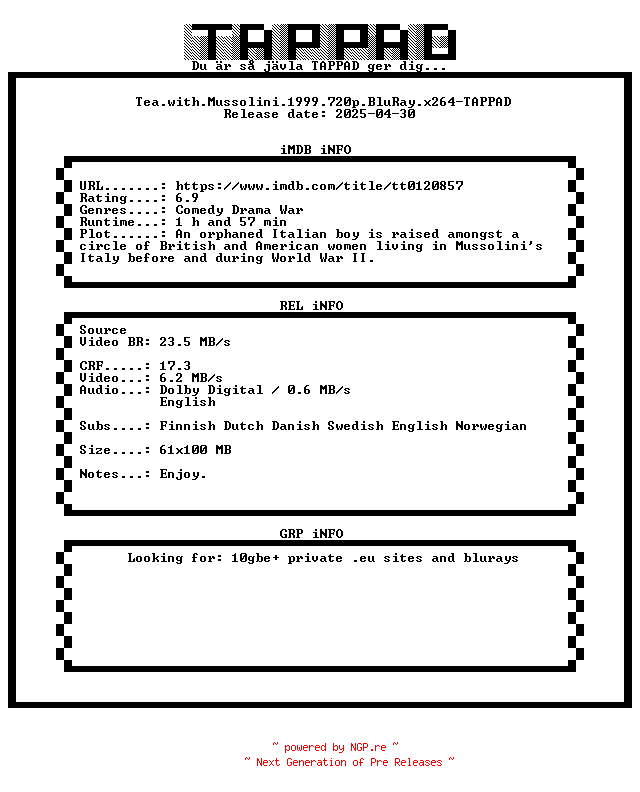 TAPPAD
Du är så jävla TAPPAD ger dig...

Tea.with.Mussolini.1999.720p.BluRay.x264-TAPPAD
Release date: 2025-04-30

iMDB iNFO

URL.......: https://www.imdb.com/title/tt0120857
Rating....: 6.9
Genres....: Comedy Drama War
Runtime...: 1 h and 57 min
Plot......: An orphaned Italian boy is raised amongst a circle of British and American women living in Mussolini's Italy before and during World War II.

REL iNFO

Source
Video BR: 23.5 MB/s

CRF.....: 17.3
Video...: 6.2 MB/s
Audio...: Dolby Digital / 0.6 MB/s
English

Subs....: Finnish Dutch Danish Swedish English Norwegian

Size....: 61x100 MB

Notes...: Enjoy.

GRP iNFO

Looking for: 10gbe+ private .eu sites and blurays

~ powered by NGP.re ~
~ Next Generation of Pre Releases ~